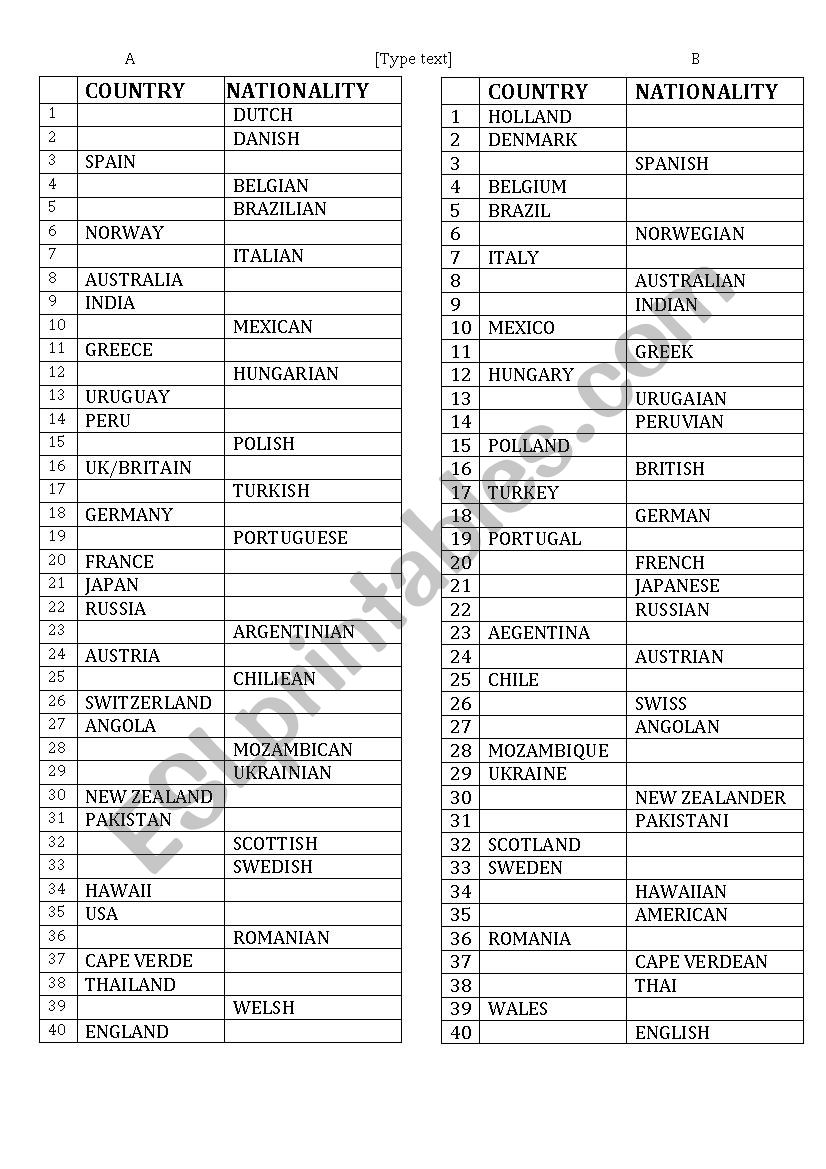 A [Type text] B

| | COUNTRY | NATIONALITY |
|---|---|---|
| 1 | | DUTCH |
| 2 | | DANISH |
| 3 | SPAIN | |
| 4 | | BELGIAN |
| 5 | | BRAZILIAN |
| 6 | NORWAY | |
| 7 | | ITALIAN |
| 8 | AUSTRALIA | |
| 9 | INDIA | |
| 10 | | MEXICAN |
| 11 | GREECE | |
| 12 | | HUNGARIAN |
| 13 | URUGUAY | |
| 14 | PERU | |
| 15 | | POLISH |
| 16 | UK/BRITAIN | |
| 17 | | TURKISH |
| 18 | GERMANY | |
| 19 | | PORTUGUESE |
| 20 | FRANCE | |
| 21 | JAPAN | |
| 22 | RUSSIA | |
| 23 | | ARGENTINIAN |
| 24 | AUSTRIA | |
| 25 | | CHILIEAN |
| 26 | SWITZERLAND | |
| 27 | ANGOLA | |
| 28 | | MOZAMBICAN |
| 29 | | UKRAINIAN |
| 30 | NEW ZEALAND | |
| 31 | PAKISTAN | |
| 32 | | SCOTTISH |
| 33 | | SWEDISH |
| 34 | HAWAII | |
| 35 | USA | |
| 36 | | ROMANIAN |
| 37 | CAPE VERDE | |
| 38 | THAILAND | |
| 39 | | WELSH |
| 40 | ENGLAND | |

| | COUNTRY | NATIONALITY |
|---|---|---|
| 1 | HOLLAND | |
| 2 | DENMARK | |
| 3 | | SPANISH |
| 4 | BELGIUM | |
| 5 | BRAZIL | |
| 6 | | NORWEGIAN |
| 7 | ITALY | |
| 8 | | AUSTRALIAN |
| 9 | | INDIAN |
| 10 | MEXICO | |
| 11 | | GREEK |
| 12 | HUNGARY | |
| 13 | | URUGAIAN |
| 14 | | PERUVIAN |
| 15 | POLLAND | |
| 16 | | BRITISH |
| 17 | TURKEY | |
| 18 | | GERMAN |
| 19 | PORTUGAL | |
| 20 | | FRENCH |
| 21 | | JAPANESE |
| 22 | | RUSSIAN |
| 23 | AEGENTINA | |
| 24 | | AUSTRIAN |
| 25 | CHILE | |
| 26 | | SWISS |
| 27 | | ANGOLAN |
| 28 | MOZAMBIQUE | |
| 29 | UKRAINE | |
| 30 | | NEW ZEALANDER |
| 31 | | PAKISTANI |
| 32 | SCOTLAND | |
| 33 | SWEDEN | |
| 34 | | HAWAIIAN |
| 35 | | AMERICAN |
| 36 | ROMANIA | |
| 37 | | CAPE VERDEAN |
| 38 | | THAI |
| 39 | WALES | |
| 40 | | ENGLISH |

ESLprintables.com